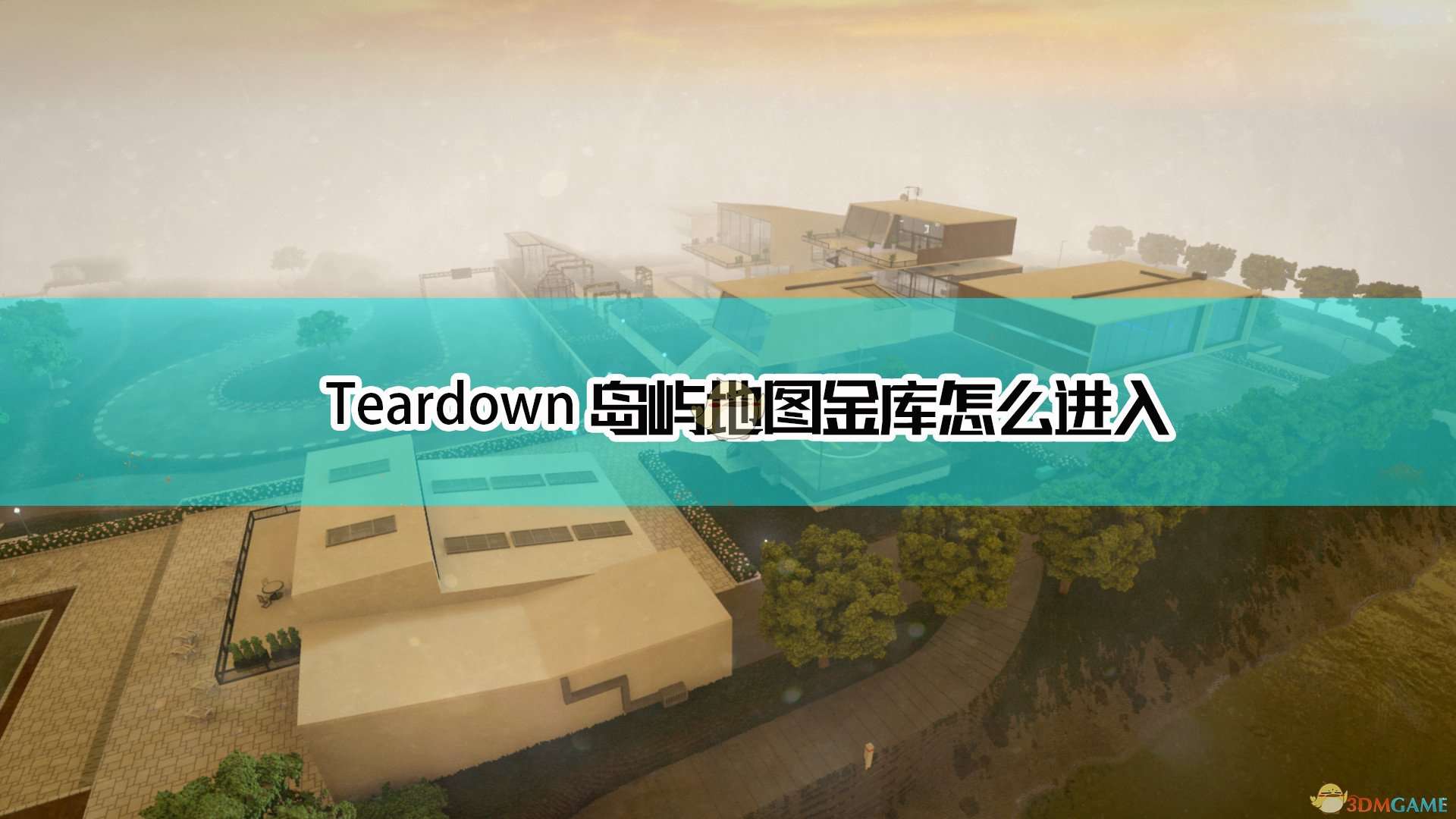 Teardown 岛屿地图金库怎么进入

3DMGAME